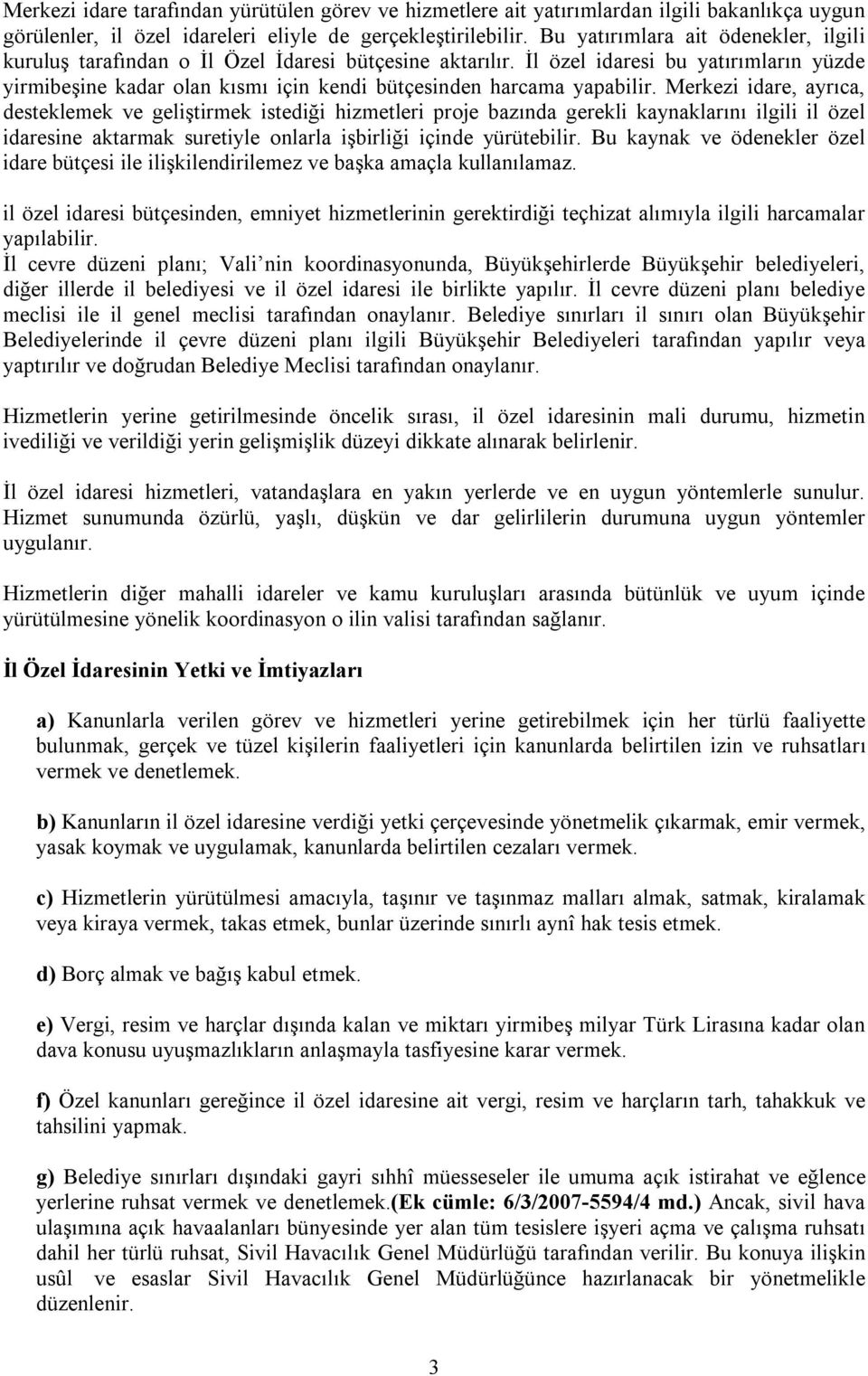 Merkezi idare tarafından yürütülen görev ve hizmetlere ait yatırımlardan ilgili bakanlıkça uygun görülenler, il özel idareleri eliyle de gerçekleştirilebilir. Bu yatırımlara ait ödenekler, ilgili kuruluş tarafından o İl Özel İdaresi bütçesine aktarılır. İl özel idaresi bu yatırımların yüzde yirmibeşine kadar olan kısmı için kendi bütçesinden harcama yapabilir. Merkezi idare, ayrıca, desteklemek ve geliştirmek istediği hizmetleri proje bazında gerekli kaynaklarını ilgili il özel idaresine aktarmak suretiyle onlarla işbirliği içinde yürütebilir. Bu kaynak ve ödenekler özel idare bütçesi ile ilişkilendirilemez ve başka amaçla kullanılamaz.

il özel idaresi bütçesinden, emniyet hizmetlerinin gerektirdiği teçhizat alımıyla ilgili harcamalar yapılabilir.
İl cevre düzeni planı; Vali nin koordinasyonunda, Büyükşehirlerde Büyükşehir belediyeleri, diğer illerde il belediyesi ve il özel idaresi ile birlikte yapılır. İl cevre düzeni planı belediye meclisi ile il genel meclisi tarafından onaylanır. Belediye sınırları il sınırı olan Büyükşehir Belediyelerinde il çevre düzeni planı ilgili Büyükşehir Belediyeleri tarafından yapılır veya yaptırılır ve doğrudan Belediye Meclisi tarafından onaylanır.

Hizmetlerin yerine getirilmesinde öncelik sırası, il özel idaresinin mali durumu, hizmetin ivediliği ve verildiği yerin gelişmişlik düzeyi dikkate alınarak belirlenir.

İl özel idaresi hizmetleri, vatandaşlara en yakın yerlerde ve en uygun yöntemlerle sunulur. Hizmet sunumunda özürlü, yaşlı, düşkün ve dar gelirlilerin durumuna uygun yöntemler uygulanır.

Hizmetlerin diğer mahalli idareler ve kamu kuruluşları arasında bütünlük ve uyum içinde yürütülmesine yönelik koordinasyon o ilin valisi tarafından sağlanır.

İl Özel İdaresinin Yetki ve İmtiyazları

a) Kanunlarla verilen görev ve hizmetleri yerine getirebilmek için her türlü faaliyette bulunmak, gerçek ve tüzel kişilerin faaliyetleri için kanunlarda belirtilen izin ve ruhsatları vermek ve denetlemek.

b) Kanunların il özel idaresine verdiği yetki çerçevesinde yönetmelik çıkarmak, emir vermek, yasak koymak ve uygulamak, kanunlarda belirtilen cezaları vermek.

c) Hizmetlerin yürütülmesi amacıyla, taşınır ve taşınmaz malları almak, satmak, kiralamak veya kiraya vermek, takas etmek, bunlar üzerinde sınırlı aynî hak tesis etmek.

d) Borç almak ve bağış kabul etmek.

e) Vergi, resim ve harçlar dışında kalan ve miktarı yirmibeş milyar Türk Lirasına kadar olan dava konusu uyuşmazlıkların anlaşmayla tasfiyesine karar vermek.

f) Özel kanunları gereğince il özel idaresine ait vergi, resim ve harçların tarh, tahakkuk ve tahsilini yapmak.

g) Belediye sınırları dışındaki gayri sıhhî müesseseler ile umuma açık istirahat ve eğlence yerlerine ruhsat vermek ve denetlemek.(Ek cümle: 6/3/2007-5594/4 md.) Ancak, sivil hava ulaşımına açık havaalanları bünyesinde yer alan tüm tesislere işyeri açma ve çalışma ruhsatı dahil her türlü ruhsat, Sivil Havacılık Genel Müdürlüğü tarafından verilir. Bu konuya ilişkin usûl ve esaslar Sivil Havacılık Genel Müdürlüğünce hazırlanacak bir yönetmelikle düzenlenir.

3